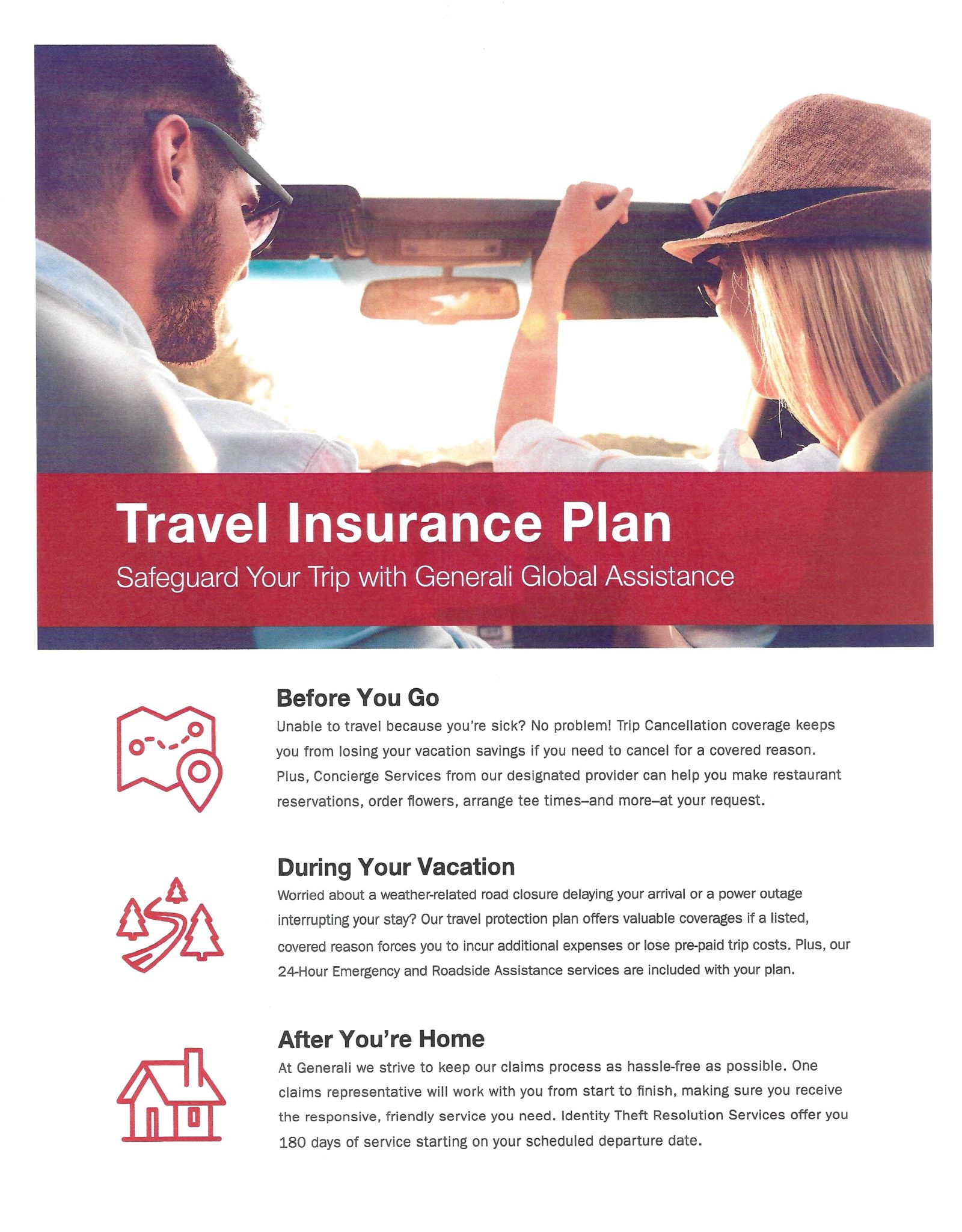 Travel Insurance Plan
Safeguard Your Trip with Generali Global Assistance

Before You Go
Unable to travel because you're sick? No problem! Trip Cancellation coverage keeps you from losing your vacation savings if you need to cancel for a covered reason. Plus, Concierge Services from our designated provider can help you make restaurant reservations, order flowers, arrange tee times–and more–at your request.

During Your Vacation
Worried about a weather-related road closure delaying your arrival or a power outage interrupting your stay? Our travel protection plan offers valuable coverages if a listed, covered reason forces you to incur additional expenses or lose pre-paid trip costs. Plus, our 24-Hour Emergency and Roadside Assistance services are included with your plan.

After You're Home
At Generali we strive to keep our claims process as hassle-free as possible. One claims representative will work with you from start to finish, making sure you receive the responsive, friendly service you need. Identity Theft Resolution Services offer you 180 days of service starting on your scheduled departure date.